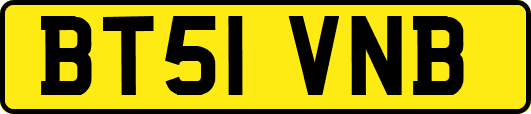 BT51 VNB